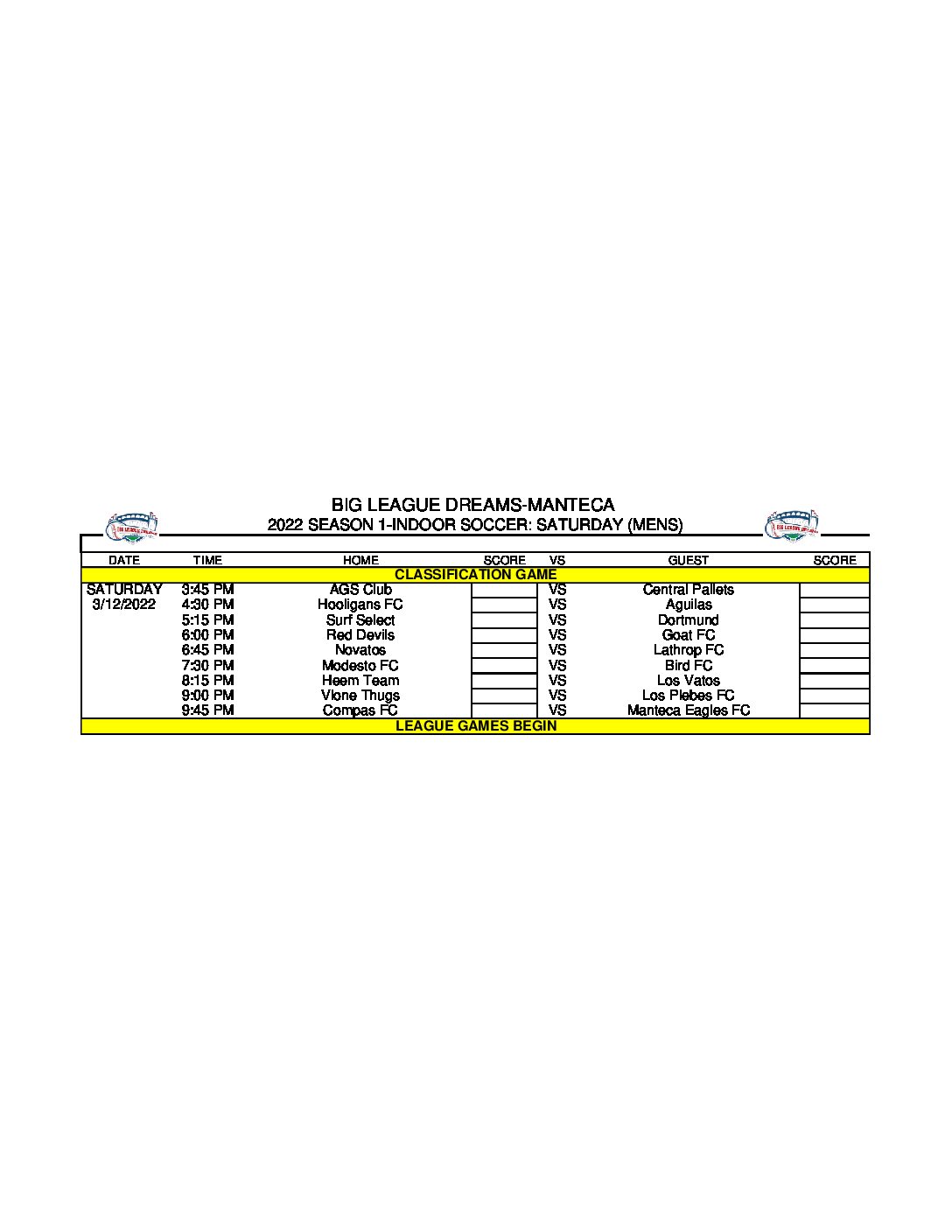 BIG LEAGUE DREAMS-MANTECA
2022 SEASON 1-INDOOR SOCCER: SATURDAY (MENS)

| DATE | TIME | HOME | SCORE | VS | GUEST | SCORE |
|---|---|---|---|---|---|---|
| CLASSIFICATION GAME | | | | | | |
| SATURDAY | 3:45 PM | AGS Club | | VS | Central Pallets | |
| 3/12/2022 | 4:30 PM | Hooligans FC | | VS | Aguilas | |
| | 5:15 PM | Surf Select | | VS | Dortmund | |
| | 6:00 PM | Red Devils | | VS | Goat FC | |
| | 6:45 PM | Novatos | | VS | Lathrop FC | |
| | 7:30 PM | Modesto FC | | VS | Bird FC | |
| | 8:15 PM | Heem Team | | VS | Los Vatos | |
| | 9:00 PM | Vlone Thugs | | VS | Los Plebes FC | |
| | 9:45 PM | Compas FC | | VS | Manteca Eagles FC | |
| LEAGUE GAMES BEGIN | | | | | | |